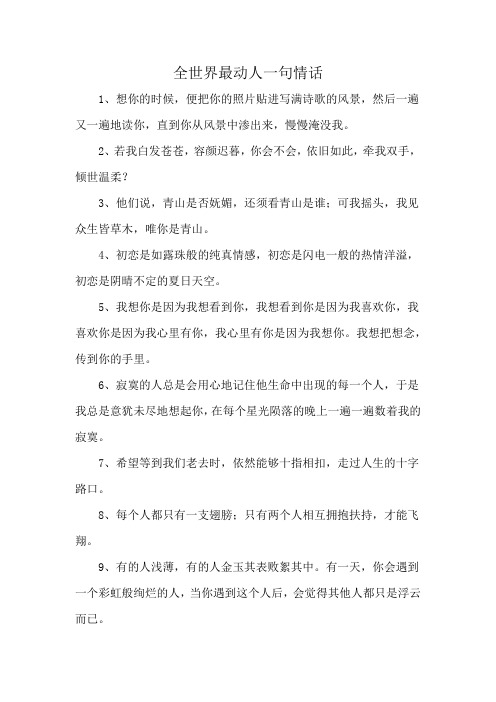 全世界最动人一句情话

1、想你的时候，便把你的照片贴进写满诗歌的风景，然后一遍又一遍地读你，直到你从风景中渗出来，慢慢淹没我。

2、若我白发苍苍，容颜迟暮，你会不会，依旧如此，牵我双手，倾世温柔?

3、他们说，青山是否妩媚，还须看青山是谁；可我摇头，我见众生皆草木，唯你是青山。

4、初恋是如露珠般的纯真情感，初恋是闪电一般的热情洋溢，初恋是阴晴不定的夏日天空。

5、我想你是因为我想看到你，我想看到你是因为我喜欢你，我喜欢你是因为我心里有你，我心里有你是因为我想你。我想把想念，传到你的手里。

6、寂寞的人总是会用心地记住他生命中出现的每一个人，于是我总是意犹未尽地想起你，在每个星光陨落的晚上一遍一遍数着我的寂寞。

7、希望等到我们老去时，依然能够十指相扣，走过人生的十字路口。

8、每个人都只有一支翅膀；只有两个人相互拥抱扶持，才能飞翔。

9、有的人浅薄，有的人金玉其表败絮其中。有一天，你会遇到一个彩虹般绚烂的人，当你遇到这个人后，会觉得其他人都只是浮云而已。